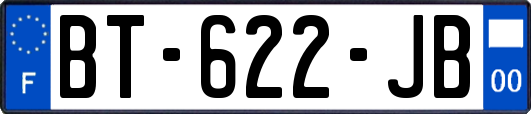 F

BT-622-JB

00